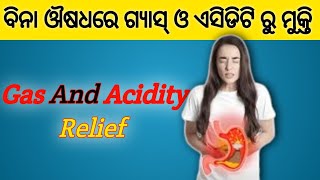 ବିନା ଔଷଧରେ ଗ୍ୟାସ୍ ଓ ଏସିଡିଟି ରୁ ମୁକ୍ତି

Gas And Acidity
Relief